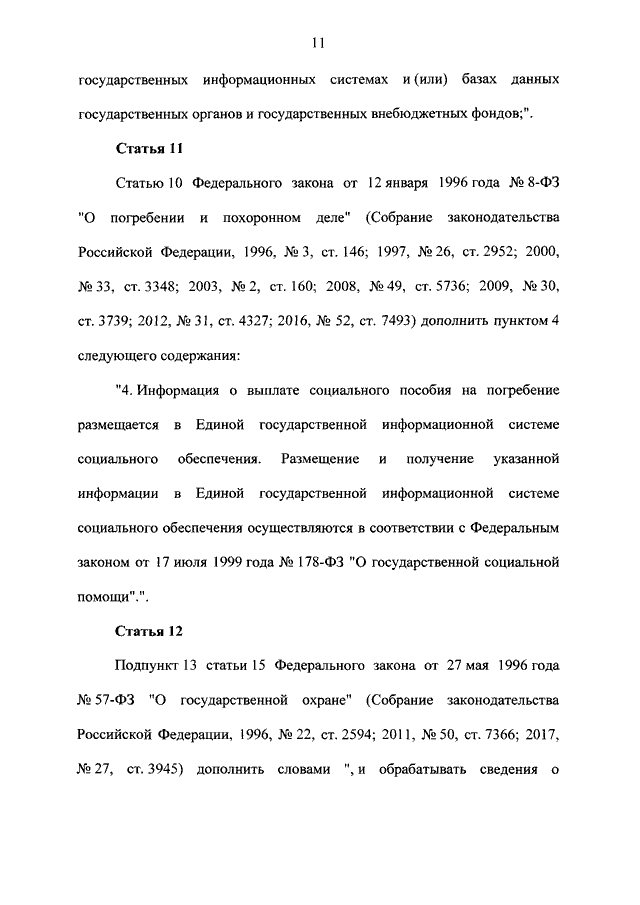 11

государственных информационных системах и (или) базах данных государственных органов и государственных внебюджетных фондов;".

Статья 11

Статью 10 Федерального закона от 12 января 1996 года № 8-ФЗ "О погребении и похоронном деле" (Собрание законодательства Российской Федерации, 1996, № 3, ст. 146; 1997, № 26, ст. 2952; 2000, № 33, ст. 3348; 2003, № 2, ст. 160; 2008, № 49, ст. 5736; 2009, № 30, ст. 3739; 2012, № 31, ст. 4327; 2016, № 52, ст. 7493) дополнить пунктом 4 следующего содержания:

"4. Информация о выплате социального пособия на погребение размещается в Единой государственной информационной системе социального обеспечения. Размещение и получение указанной информации в Единой государственной информационной системе социального обеспечения осуществляются в соответствии с Федеральным законом от 17 июля 1999 года № 178-ФЗ "О государственной социальной помощи".".

Статья 12

Подпункт 13 статьи 15 Федерального закона от 27 мая 1996 года № 57-ФЗ "О государственной охране" (Собрание законодательства Российской Федерации, 1996, № 22, ст. 2594; 2011, № 50, ст. 7366; 2017, № 27, ст. 3945) дополнить словами ", и обрабатывать сведения о